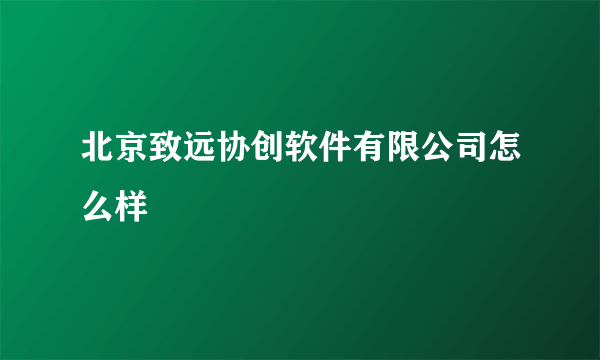 北京致远协创软件有限公司怎么样